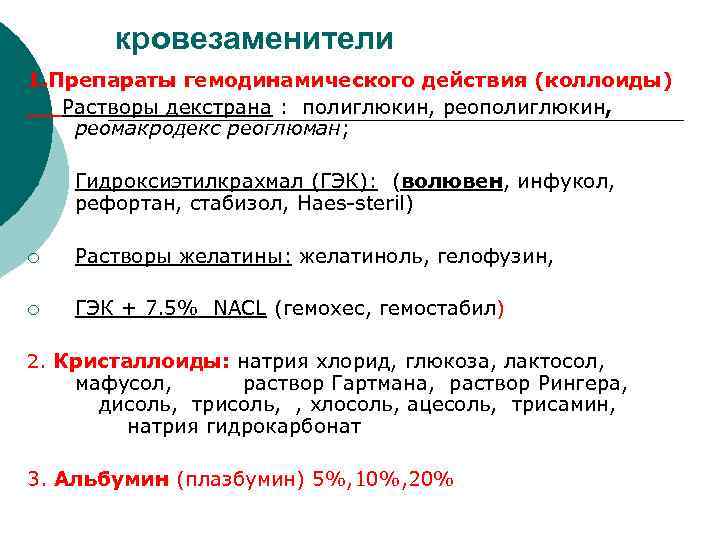 кровезаменители

1.Препараты гемодинамического действия (коллоиды)

Растворы декстрана : полиглюкин, реополиглюкин, реомакродекс реоглюман;

Гидроксиэтилкрахмал (ГЭК): (волювен, инфукол, рефортан, стабизол, Haes-steril)

○ Растворы желатины: желатиноль, гелофузин,

○ ГЭК + 7.5% NACL (гемохес, гемостабил)

2. Кристаллоиды: натрия хлорид, глюкоза, лактосол, мафусол, раствор Гартмана, раствор Рингера, дисоль, трисоль, , хлосоль, ацесоль, трисамин, натрия гидрокарбонат

3. Альбумин (плазбумин) 5%,10%,20%